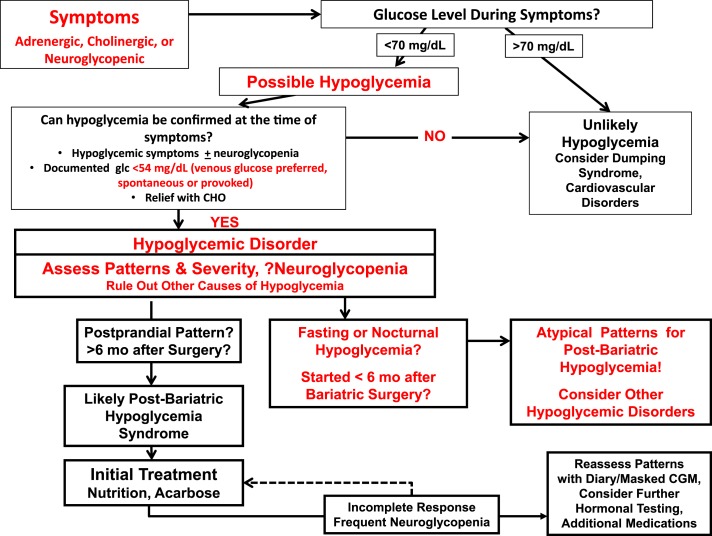 Symptoms
Adrenergic, Cholinergic, or Neuroglycopenic

Glucose Level During Symptoms?

<70 mg/dL

>70 mg/dL

Possible Hypoglycemia

Can hypoglycemia be confirmed at the time of symptoms?
• Hypoglycemic symptoms $\pm$ neuroglycopenia
• Documented glc <54 mg/dL (venous glucose preferred, spontaneous or provoked)
• Relief with CHO

NO

Unlikely Hypoglycemia
Consider Dumping Syndrome, Cardiovascular Disorders

YES

Hypoglycemic Disorder
Assess Patterns & Severity, ?Neuroglycopenia
Rule Out Other Causes of Hypoglycemia

Postprandial Pattern? >6 mo after Surgery?

Fasting or Nocturnal Hypoglycemia?
Started < 6 mo after Bariatric Surgery?

Atypical Patterns for Post-Bariatric Hypoglycemia!
Consider Other Hypoglycemic Disorders

Likely Post-Bariatric Hypoglycemia Syndrome

Initial Treatment
Nutrition, Acarbose

Incomplete Response
Frequent Neuroglycopenia

Reassess Patterns with Diary/Masked CGM, Consider Further Hormonal Testing, Additional Medications